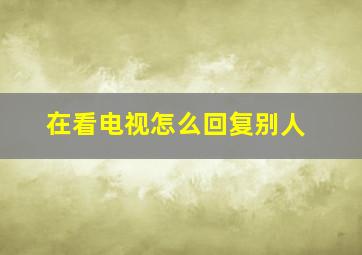 在看电视怎么回复别人